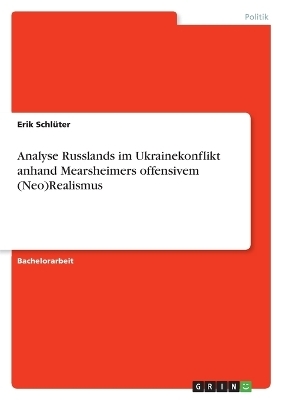 Politik

Erik Schlüter

Analyse Russlands im Ukrainekonflikt anhand Mearsheimers offensivem (Neo)Realismus

Bachelorarbeit

GRIN